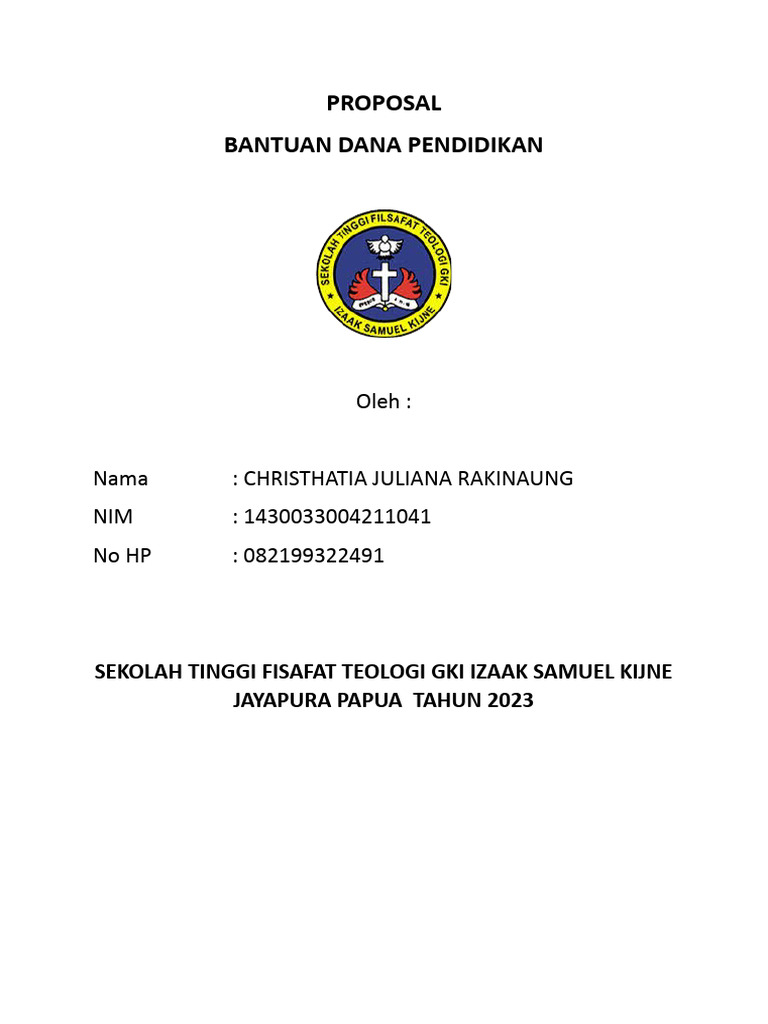 PROPOSAL

BANTUAN DANA PENDIDIKAN

SEKOLAH TINGGI FILSAFAT TEOLOGI GKI

IZAAK SAMUEL KIJNE

Oleh :

Nama : CHRISTHATIA JULIANA RAKINAUNG

NIM : 1430033004211041

No HP : 082199322491

SEKOLAH TINGGI FISAFAT TEOLOGI GKI IZAAK SAMUEL KIJNE JAYAPURA PAPUA TAHUN 2023